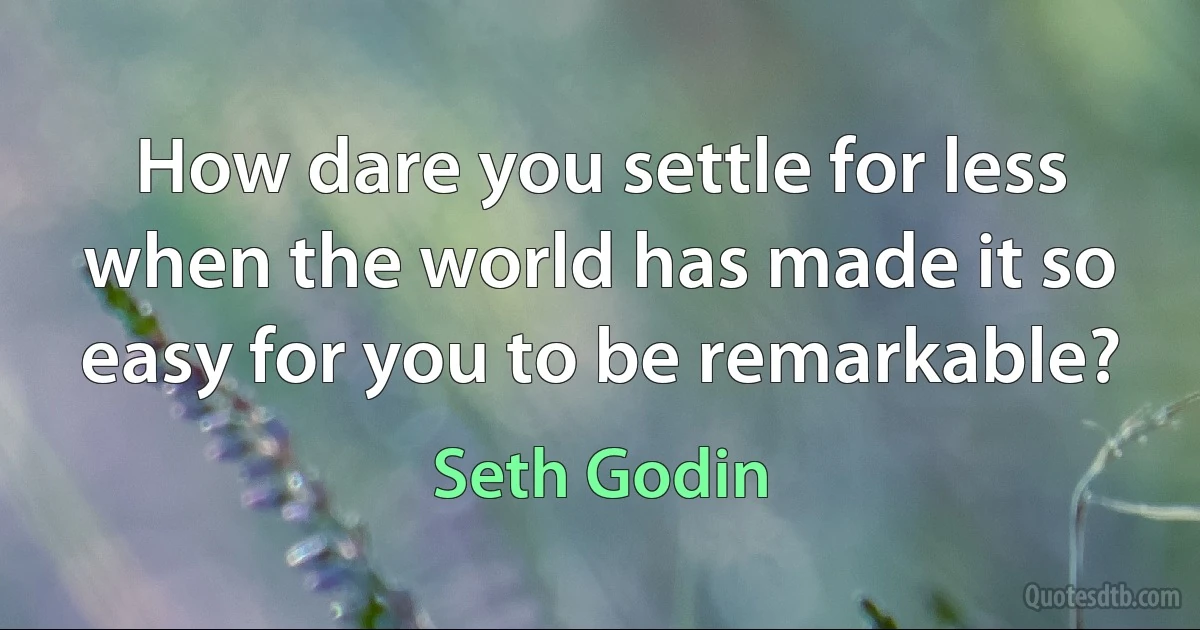 How dare you settle for less when the world has made it so easy for you to be remarkable?

Seth Godin

Quotesdtb.com